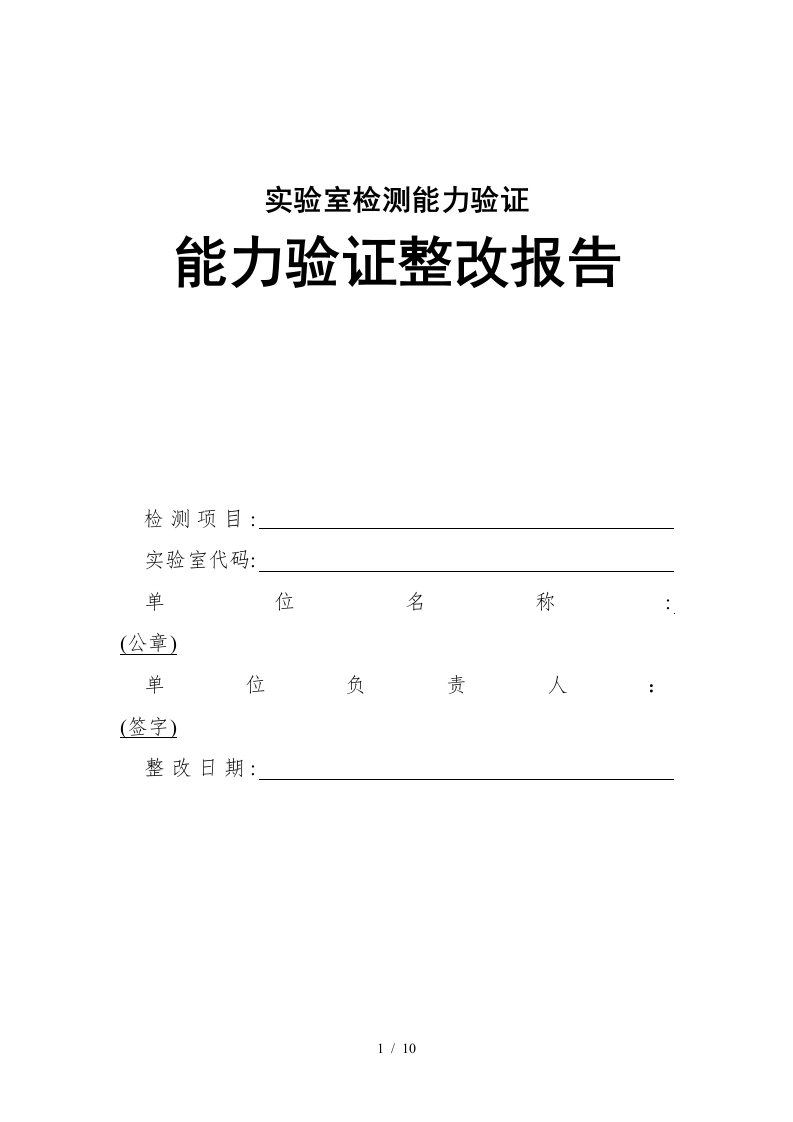 实验室检测能力验证

能力验证整改报告

检测项目:

实验室代码:

单位名称:
(公章)

单位负责人:
(签字)

整改日期:

1 / 10